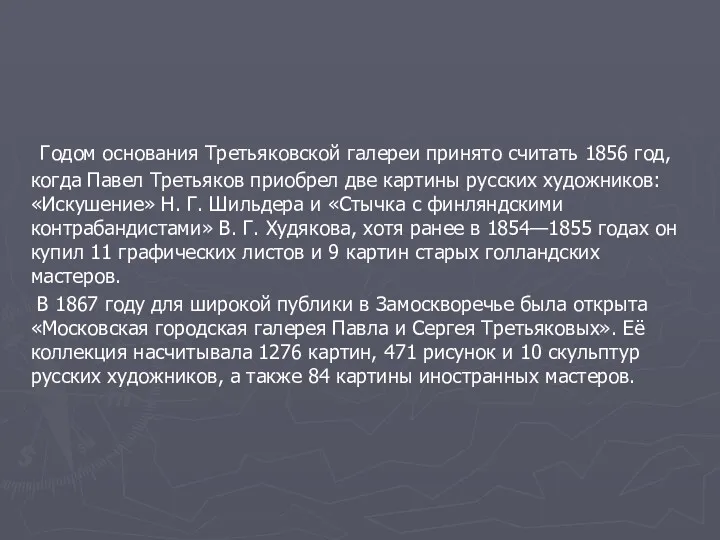 Годом основания Третьяковской галереи принято считать 1856 год, когда Павел Третьяков приобрел две картины русских художников: «Искушение» Н. Г. Шильдера и «Стычка с финляндскими контрабандистами» В. Г. Худякова, хотя ранее в 1854—1855 годах он купил 11 графических листов и 9 картин старых голландских мастеров.

В 1867 году для широкой публики в Замоскворечье была открыта «Московская городская галерея Павла и Сергея Третьяковых». Её коллекция насчитывала 1276 картин, 471 рисунок и 10 скульптур русских художников, а также 84 картины иностранных мастеров.